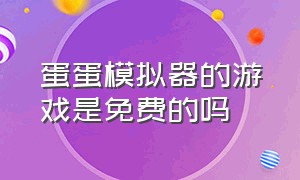 蛋蛋模拟器的游戏是免费的吗